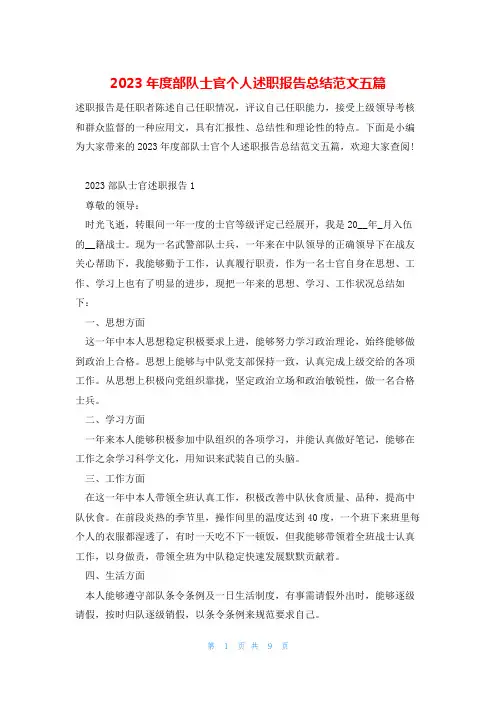 2023年度部队士官个人述职报告总结范文五篇

述职报告是任职者陈述自己任职情况，评议自己任职能力，接受上级领导考核和群众监督的一种应用文，具有汇报性、总结性和理论性的特点。下面是小编为大家带来的2023年度部队士官个人述职报告总结范文五篇，欢迎大家查阅！

2023部队士官述职报告1

尊敬的领导：

时光飞逝，转眼间一年一度的士官等级评定已经展开，我是20__年_月入伍的__籍战士。现为一名武警部队士兵，一年来在中队领导的正确领导下在战友关心帮助下，我能够勤于工作，认真履行职责，作为一名士官自身在思想、工作、学习上也有了明显的进步，现把一年来的思想、学习、工作状况总结如下：

一、思想方面

这一年中本人思想稳定积极要求上进，能够努力学习政治理论，始终能够做到政治上合格。思想上能够与中队党支部保持一致，认真完成上级交给的各项工作。从思想上积极向党组织靠拢，坚定政治立场和政治敏锐性，做一名合格士兵。

二、学习方面

一年来本人能够积极参加中队组织的各项学习，并能认真做好笔记，能够在工作之余学习科学文化，用知识来武装自己的头脑。

三、工作方面

在这一年中本人带领全班认真工作，积极改善中队伙食质量、品种，提高中队伙食。在前段炎热的季节里，操作间里的温度达到40度，一个班下来班里每个人的衣服都湿透了，有时一天吃不下一顿饭，但我能够带领着全班战士认真工作，以身做责，带领全班为中队稳定快速发展默默贡献着。

四、生活方面

本人能够遵守部队条令条例及一日生活制度，有事需请假外出时，能够逐级请假，按时归队逐级销假，以条令条例来规范要求自己。

第 1 页 共 9 页